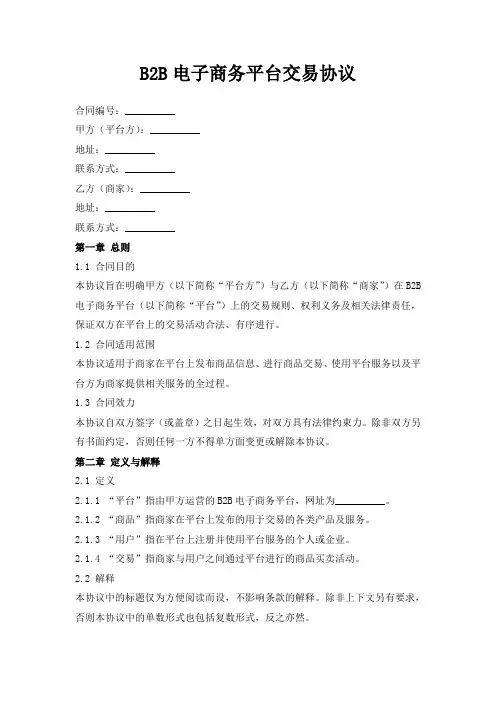 B2B 电子商务平台交易协议

合同编号：__________

甲方（平台方）：__________

地址：__________

联系方式：__________

乙方（商家）：__________

地址：__________

联系方式：__________

第一章 总则

1.1 合同目的

本协议旨在明确甲方（以下简称“平台方”）与乙方（以下简称“商家”）在 B2B 电子商务平台（以下简称“平台”）上的交易规则、权利义务及相关法律责任，保证双方在平台上的交易活动合法、有序进行。

1.2 合同适用范围

本协议适用于商家在平台上发布商品信息、进行商品交易、使用平台服务以及平台方为商家提供相关服务的全过程。

1.3 合同效力

本协议自双方签字（或盖章）之日起生效，对双方具有法律约束力。除非双方另有书面约定，否则任何一方不得单方面变更或解除本协议。

第二章 定义与解释

2.1 定义

2.1.1 “平台”指由甲方运营的 B2B 电子商务平台，网址为__________。

2.1.2 “商品”指商家在平台上发布的用于交易的各类产品及服务。

2.1.3 “用户”指在平台上注册并使用平台服务的个人或企业。

2.1.4 “交易”指商家与用户之间通过平台进行的商品买卖活动。

2.2 解释

本协议中的标题仅为方便阅读而设，不影响条款的解释。除非上下文另有要求，否则本协议中的单数形式也包括复数形式，反之亦然。